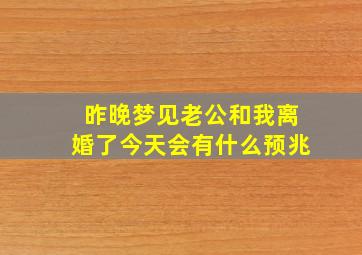 昨晚梦见老公和我离婚了今天会有什么预兆